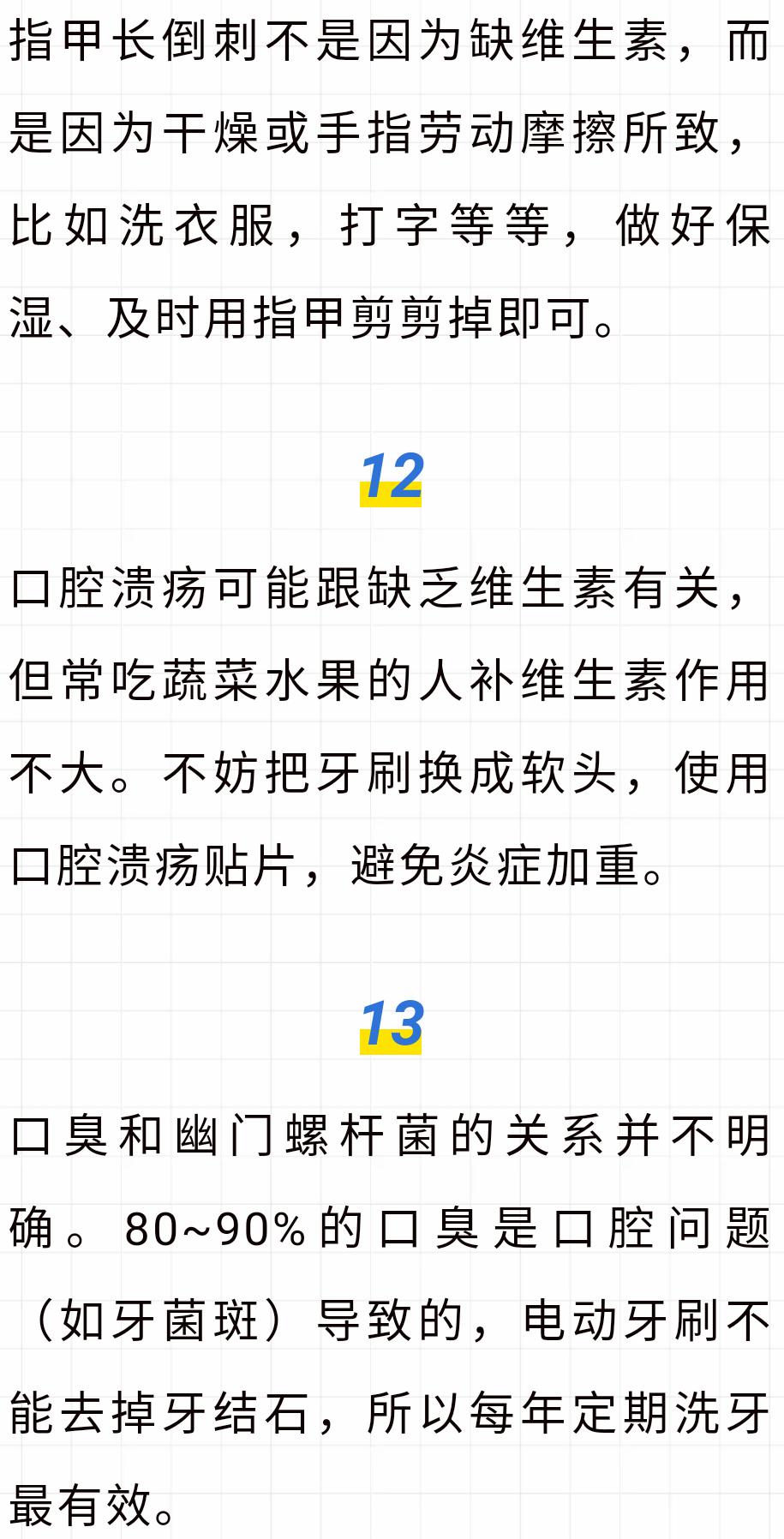 指甲长倒刺不是因为缺维生素，而是因为干燥或手指劳动摩擦所致，比如洗衣服，打字等等，做好保湿、及时用指甲剪剪掉即可。

12

口腔溃疡可能跟缺乏维生素有关，但常吃蔬菜水果的人补维生素作用不大。不妨把牙刷换成软头，使用口腔溃疡贴片，避免炎症加重。

13

口臭和幽门螺杆菌的关系并不明确。80~90%的口臭是口腔问题（如牙菌斑）导致的，电动牙刷不能去掉牙结石，所以每年定期洗牙最有效。